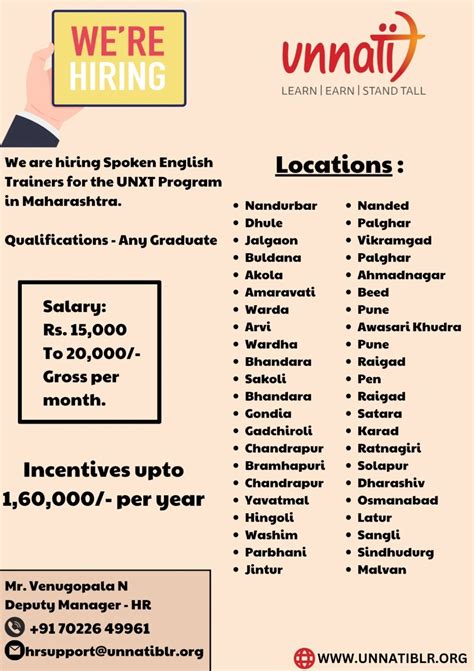 WE'RE HIRING

unnati

LEARN | EARN | STAND TALL

We are hiring Spoken English Trainers for the UNXT Program in Maharashtra.

Qualifications - Any Graduate

Salary:
Rs. 15,000
To 20,000/-
Gross per month.

Incentives upto 1,60,000/- per year

Locations :

• Nandurbar
• Dhule
• Jalgaon
• Buldana
• Akola
• Amaravati
• Warda
• Arvi
• Wardha
• Bhandara
• Sakoli
• Bhandara
• Gondia
• Gadchiroli
• Chandrapur
• Bramhapuri
• Chandrapur
• Yavatmal
• Hingoli
• Washim
• Parbhani
• Jintur

• Nanded
• Palghar
• Vikramgad
• Palghar
• Ahmadnagar
• Beed
• Pune
• Awasari Khudra
• Pune
• Raigad
• Pen
• Raigad
• Satara
• Karad
• Ratnagiri
• Solapur
• Dharashiv
• Osmanabad
• Latur
• Sangli
• Sindhudurg
• Malvan

Mr. Venugopala N
Deputy Manager - HR
+91 70226 49961
hrsupport@unnatiblr.org

WWW.UNNATIBLR.ORG